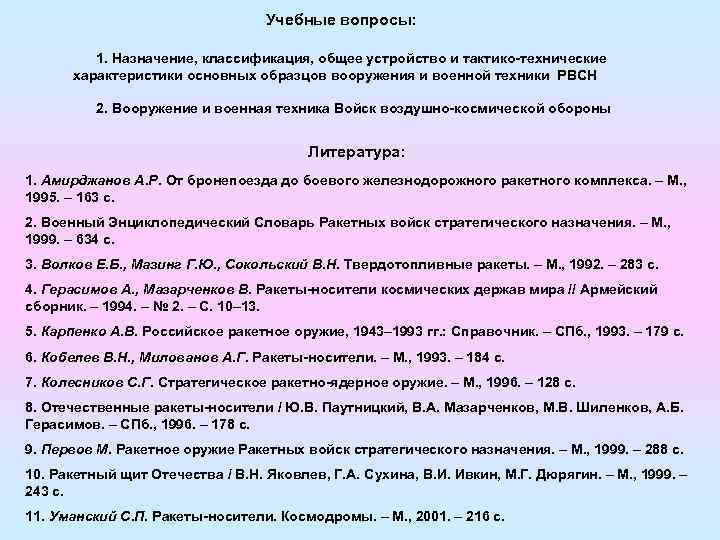 Учебные вопросы:

1. Назначение, классификация, общее устройство и тактико-технические характеристики основных образцов вооружения и военной техники РВСН

2. Вооружение и военная техника Войск воздушно-космической обороны

Литература:

1. Амирджанов А.Р. От бронепоезда до боевого железнодорожного ракетного комплекса. – М., 1995. – 163 с.

2. Военный Энциклопедический Словарь Ракетных войск стратегического назначения. – М., 1999. – 634 с.

3. Волков Е.Б., Мазинг Г.Ю., Сокольский В.Н. Твердотопливные ракеты. – М., 1992. – 283 с.

4. Герасимов А., Мазарченков В. Ракеты-носители космических держав мира // Армейский сборник. – 1994. – № 2. – С. 10–13.

5. Карпенко А.В. Российское ракетное оружие, 1943–1993 гг.: Справочник. – СПб., 1993. – 179 с.

6. Кобелев В.Н., Милованов А.Г. Ракеты-носители. – М., 1993. – 184 с.

7. Колесников С.Г. Стратегическое ракетно-ядерное оружие. – М., 1996. – 128 с.

8. Отечественные ракеты-носители / Ю.В. Паутницкий, В.А. Мазарченков, М.В. Шиленков, А.Б. Герасимов. – СПб., 1996. – 178 с.

9. Первов М. Ракетное оружие Ракетных войск стратегического назначения. – М., 1999. – 288 с.

10. Ракетный щит Отечества / В.Н. Яковлев, Г.А. Сухина, В.И. Ивкин, М.Г. Дюрягин. – М., 1999. – 243 с.

11. Уманский С.П. Ракеты-носители. Космодромы. – М., 2001. – 216 с.